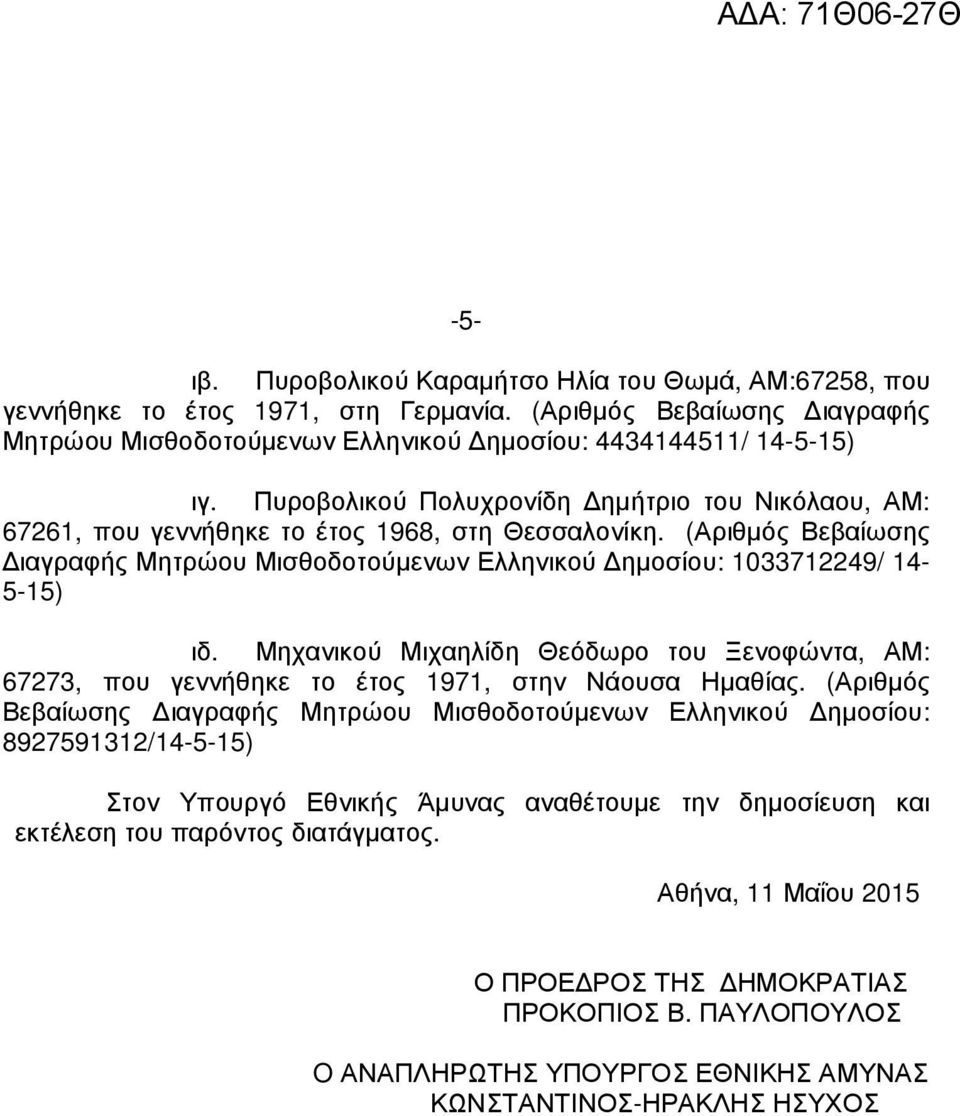 ΑΔΑ: 71Θ06-27Θ

-5-

ιβ. Πυροβολικού Καραμήτσο Ηλία του Θωμά, ΑΜ:67258, που γεννήθηκε το έτος 1971, στη Γερμανία. (Αριθμός Βεβαίωσης Διαγραφής Μητρώου Μισθοδοτούμενων Ελληνικού Δημοσίου: 4434144511/ 14-5-15)

ιγ. Πυροβολικού Πολυχρονίδη Δημήτριο του Νικόλαου, ΑΜ: 67261, που γεννήθηκε το έτος 1968, στη Θεσσαλονίκη. (Αριθμός Βεβαίωσης Διαγραφής Μητρώου Μισθοδοτούμενων Ελληνικού Δημοσίου: 1033712249/ 14-5-15)

ιδ. Μηχανικού Μιχαηλίδη Θεόδωρο του Ξενοφώντα, ΑΜ: 67273, που γεννήθηκε το έτος 1971, στην Νάουσα Ημαθίας. (Αριθμός Βεβαίωσης Διαγραφής Μητρώου Μισθοδοτούμενων Ελληνικού Δημοσίου: 8927591312/14-5-15)

Στον Υπουργό Εθνικής Άμυνας αναθέτουμε την δημοσίευση και εκτέλεση του παρόντος διατάγματος.

Αθήνα, 11 Μαΐου 2015

Ο ΠΡΟΕΔΡΟΣ ΤΗΣ ΔΗΜΟΚΡΑΤΙΑΣ
ΠΡΟΚΟΠΙΟΣ Β. ΠΑΥΛΟΠΟΥΛΟΣ

Ο ΑΝΑΠΛΗΡΩΤΗΣ ΥΠΟΥΡΓΟΣ ΕΘΝΙΚΗΣ ΑΜΥΝΑΣ
ΚΩΝΣΤΑΝΤΙΝΟΣ-ΗΡΑΚΛΗΣ ΗΣΥΧΟΣ